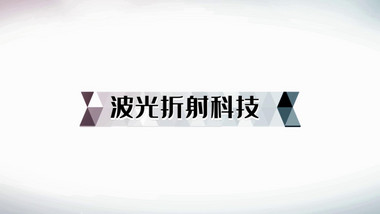 波光折射科技